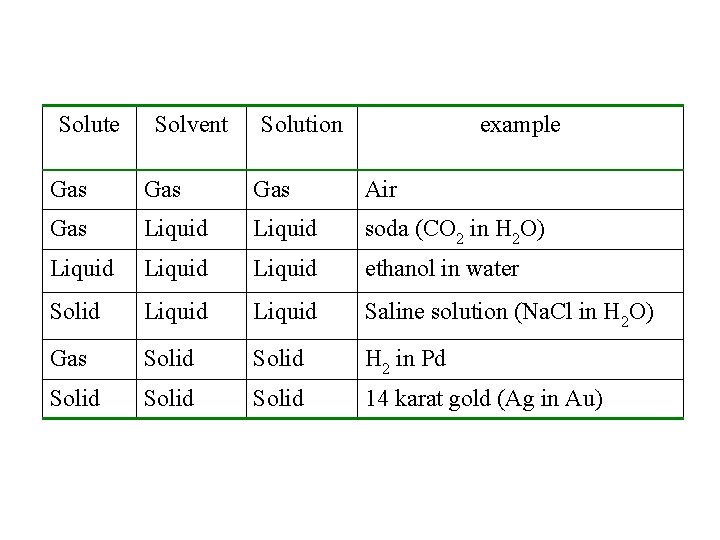 | Solute | Solvent | Solution | example |
|---|---|---|---|
| Gas | Gas | Gas | Air |
| Gas | Liquid | Liquid | soda ($CO_2$ in $H_2O$) |
| Liquid | Liquid | Liquid | ethanol in water |
| Solid | Liquid | Liquid | Saline solution (NaCl in $H_2O$) |
| Gas | Solid | Solid | $H_2$ in Pd |
| Solid | Solid | Solid | 14 karat gold (Ag in Au) |